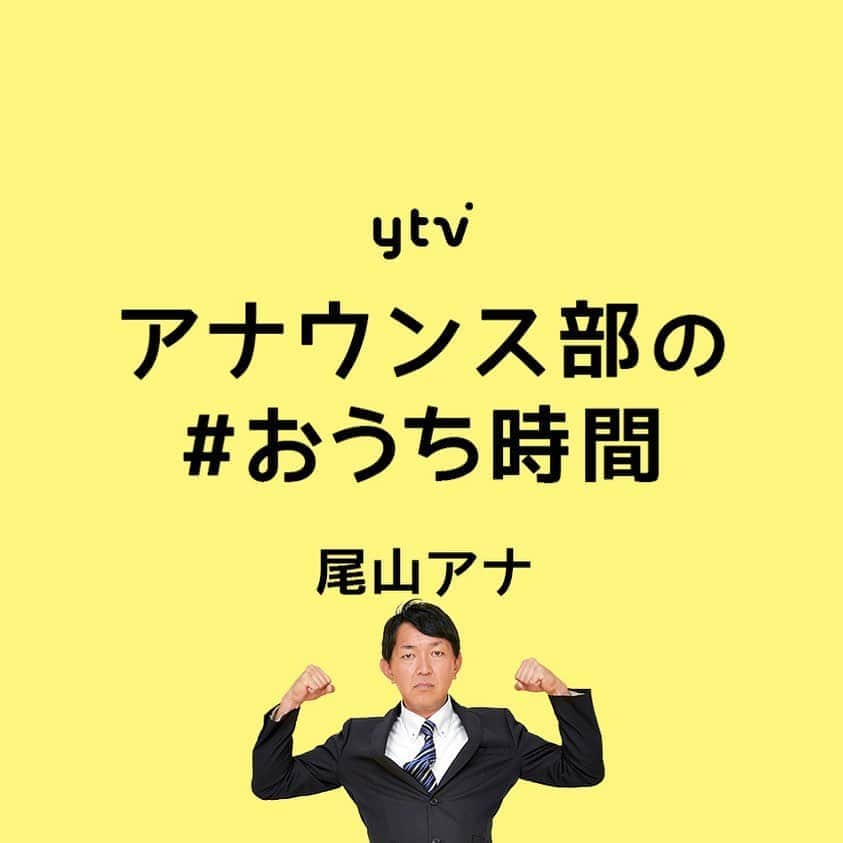 ytv

アナウンス部の
#おうち時間

尾山アナ